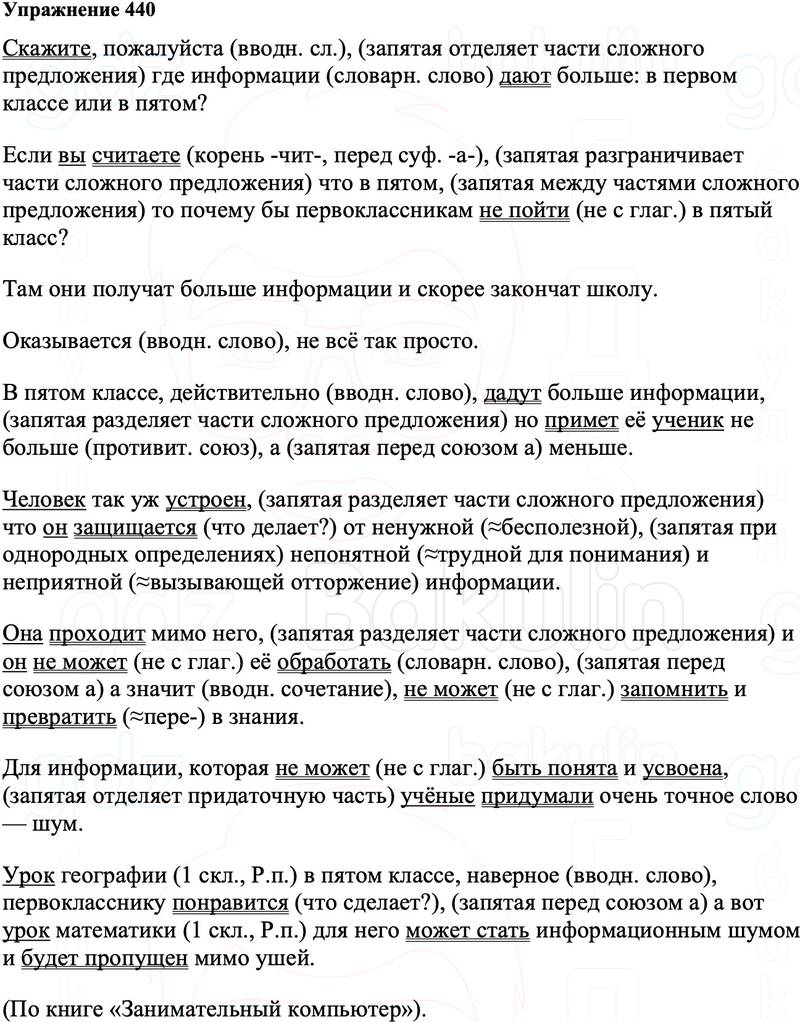 Упражнение 440

Скажите, пожалуйста (вводн. сл.), (запятая отделяет части сложного предложения) где информации (словарн. слово) дают больше: в первом классе или в пятом?

Если вы считаете (корень -чит-, перед суф. -а-), (запятая разграничивает части сложного предложения) что в пятом, (запятая между частями сложного предложения) то почему бы первоклассникам не пойти (не с глаг.) в пятый класс?

Там они получат больше информации и скорее закончат школу.

Оказывается (вводн. слово), не всё так просто.

В пятом классе, действительно (вводн. слово), дадут больше информации, (запятая разделяет части сложного предложения) но примет её ученик не больше (противит. союз), а (запятая перед союзом а) меньше.

Человек так уж устроен, (запятая разделяет части сложного предложения) что он защищается (что делает?) от ненужной (≈бесполезной), (запятая при однородных определениях) непонятной (≈трудной для понимания) и неприятной (≈вызывающей отторжение) информации.

Она проходит мимо него, (запятая разделяет части сложного предложения) и он не может (не с глаг.) её обработать (словарн. слово), (запятая перед союзом а) а значит (вводн. сочетание), не может (не с глаг.) запомнить и превратить (≈пере-) в знания.

Для информации, которая не может (не с глаг.) быть понята и усвоена, (запятая отделяет придаточную часть) учёные придумали очень точное слово — шум.

Урок географии (1 скл., Р.п.) в пятом классе, наверное (вводн. слово), первокласснику понравится (что сделает?), (запятая перед союзом а) а вот урок математики (1 скл., Р.п.) для него может стать информационным шумом и будет пропущен мимо ушей.

(По книге «Занимательный компьютер»).